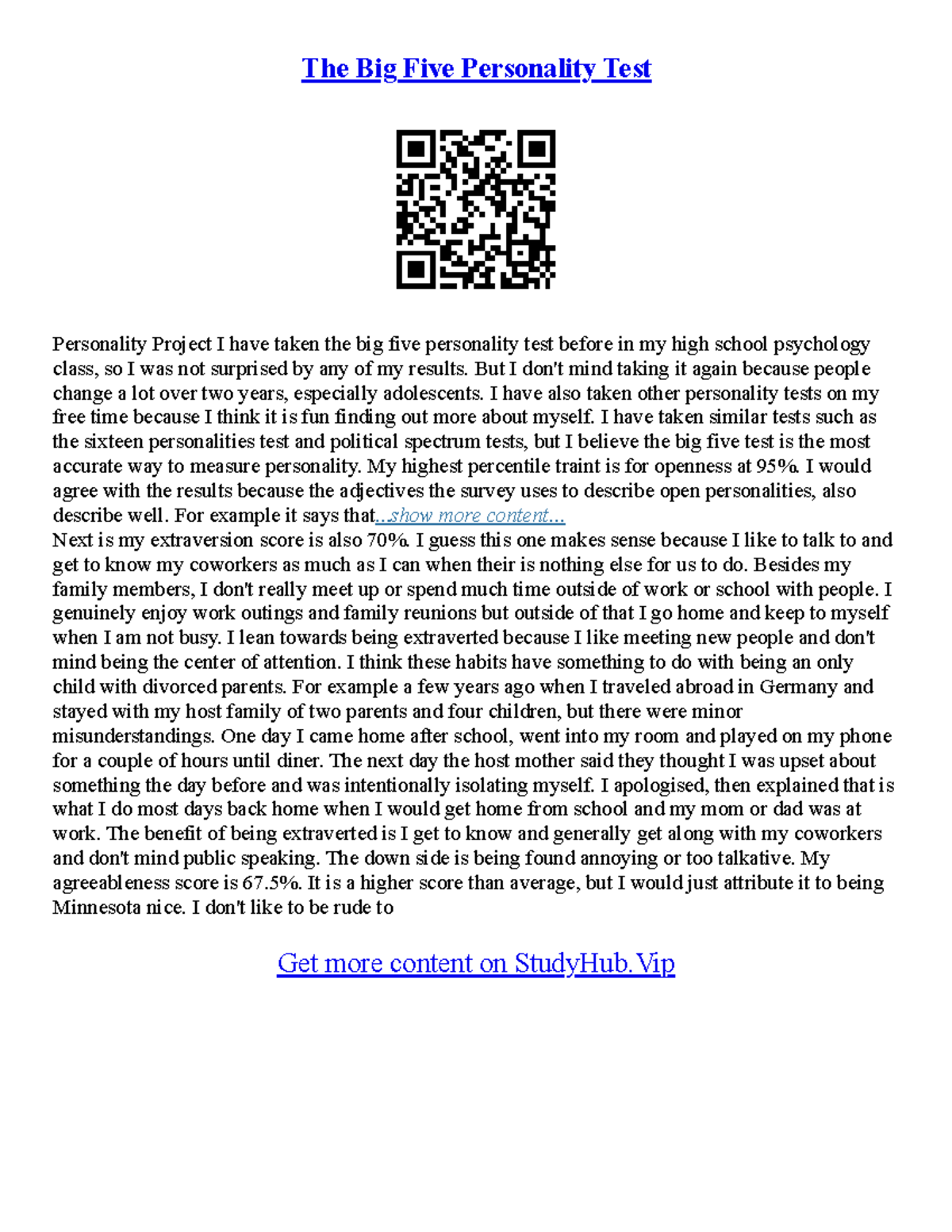 The Big Five Personality Test

Personality Project I have taken the big five personality test before in my high school psychology class, so I was not surprised by any of my results. But I don't mind taking it again because people change a lot over two years, especially adolescents. I have also taken other personality tests on my free time because I think it is fun finding out more about myself. I have taken similar tests such as the sixteen personalities test and political spectrum tests, but I believe the big five test is the most accurate way to measure personality. My highest percentile traint is for openness at 95%. I would agree with the results because the adjectives the survey uses to describe open personalities, also describe well. For example it says that...show more content...
Next is my extraversion score is also 70%. I guess this one makes sense because I like to talk to and get to know my coworkers as much as I can when their is nothing else for us to do. Besides my family members, I don't really meet up or spend much time outside of work or school with people. I genuinely enjoy work outings and family reunions but outside of that I go home and keep to myself when I am not busy. I lean towards being extraverted because I like meeting new people and don't mind being the center of attention. I think these habits have something to do with being an only child with divorced parents. For example a few years ago when I traveled abroad in Germany and stayed with my host family of two parents and four children, but there were minor misunderstandings. One day I came home after school, went into my room and played on my phone for a couple of hours until diner. The next day the host mother said they thought I was upset about something the day before and was intentionally isolating myself. I apologised, then explained that is what I do most days back home when I would get home from school and my mom or dad was at work. The benefit of being extraverted is I get to know and generally get along with my coworkers and don't mind public speaking. The down side is being found annoying or too talkative. My agreeableness score is 67.5%. It is a higher score than average, but I would just attribute it to being Minnesota nice. I don't like to be rude to

Get more content on StudyHub.Vip